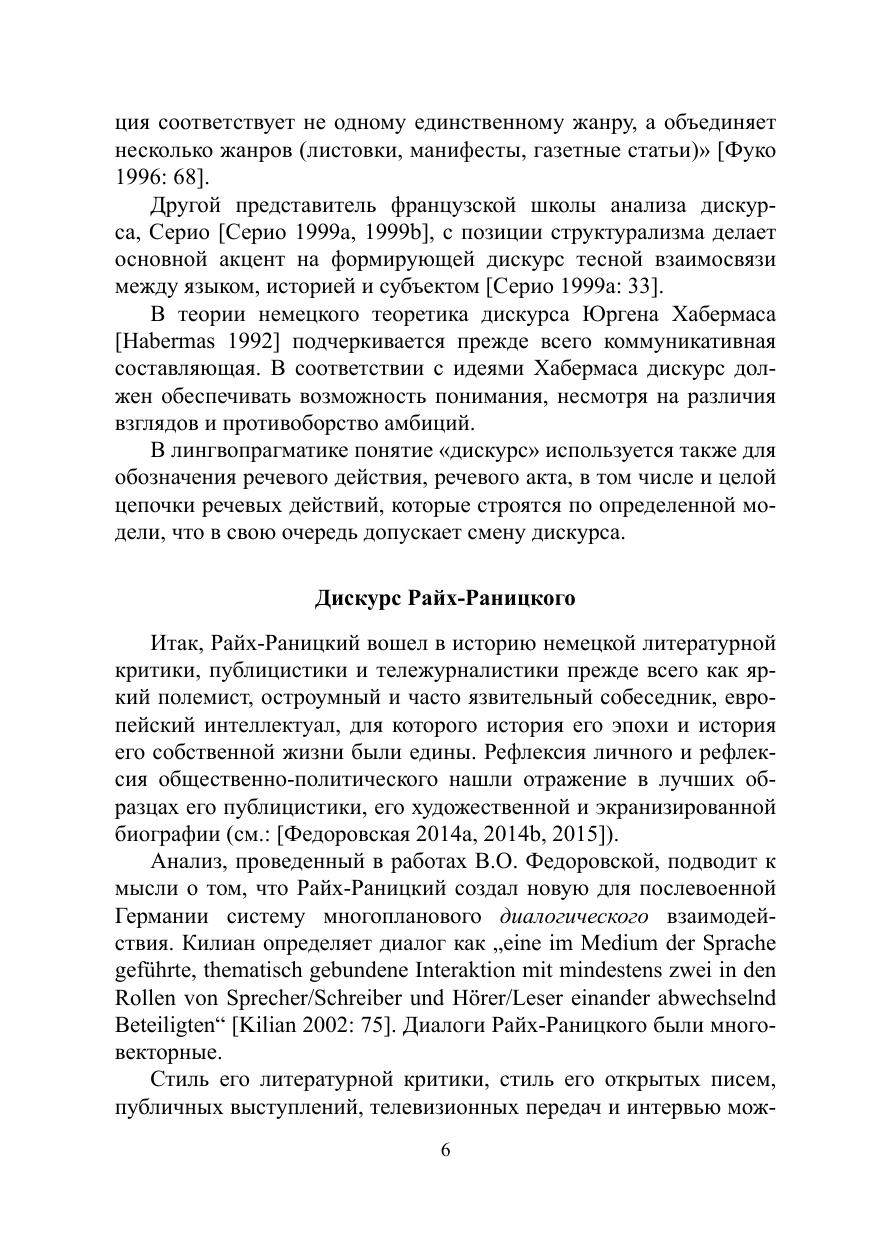 ция соответствует не одному единственному жанру, а объединяет несколько жанров (листовки, манифесты, газетные статьи)» [Фуко 1996: 68].

Другой представитель французской школы анализа дискурса, Серио [Серио 1999a, 1999b], с позиции структурализма делает основной акцент на формирующей дискурс тесной взаимосвязи между языком, историей и субъектом [Серио 1999a: 33].

В теории немецкого теоретика дискурса Юргена Хабермаса [Habermas 1992] подчеркивается прежде всего коммуникативная составляющая. В соответствии с идеями Хабермаса дискурс должен обеспечивать возможность понимания, несмотря на различия взглядов и противоборство амбиций.

В лингвопрагматике понятие «дискурс» используется также для обозначения речевого действия, речевого акта, в том числе и целой цепочки речевых действий, которые строятся по определенной модели, что в свою очередь допускает смену дискурса.

Дискурс Райх-Раницкого

Итак, Райх-Раницкий вошел в историю немецкой литературной критики, публицистики и тележурналистики прежде всего как яркий полемист, остроумный и часто язвительный собеседник, европейский интеллектуал, для которого история его эпохи и история его собственной жизни были едины. Рефлексия личного и рефлексия общественно-политического нашли отражение в лучших образцах его публицистики, его художественной и экранизированной биографии (см.: [Федоровская 2014a, 2014b, 2015]).

Анализ, проведенный в работах В.О. Федоровской, подводит к мысли о том, что Райх-Раницкий создал новую для послевоенной Германии систему многопланового диалогического взаимодействия. Килиан определяет диалог как „eine im Medium der Sprache geführte, thematisch gebundene Interaktion mit mindestens zwei in den Rollen von Sprecher/Schreiber und Hörer/Leser einander abwechselnd Beteiligten“ [Kilian 2002: 75]. Диалоги Райх-Раницкого были многовекторные.

Стиль его литературной критики, стиль его открытых писем, публичных выступлений, телевизионных передач и интервью мож-

6